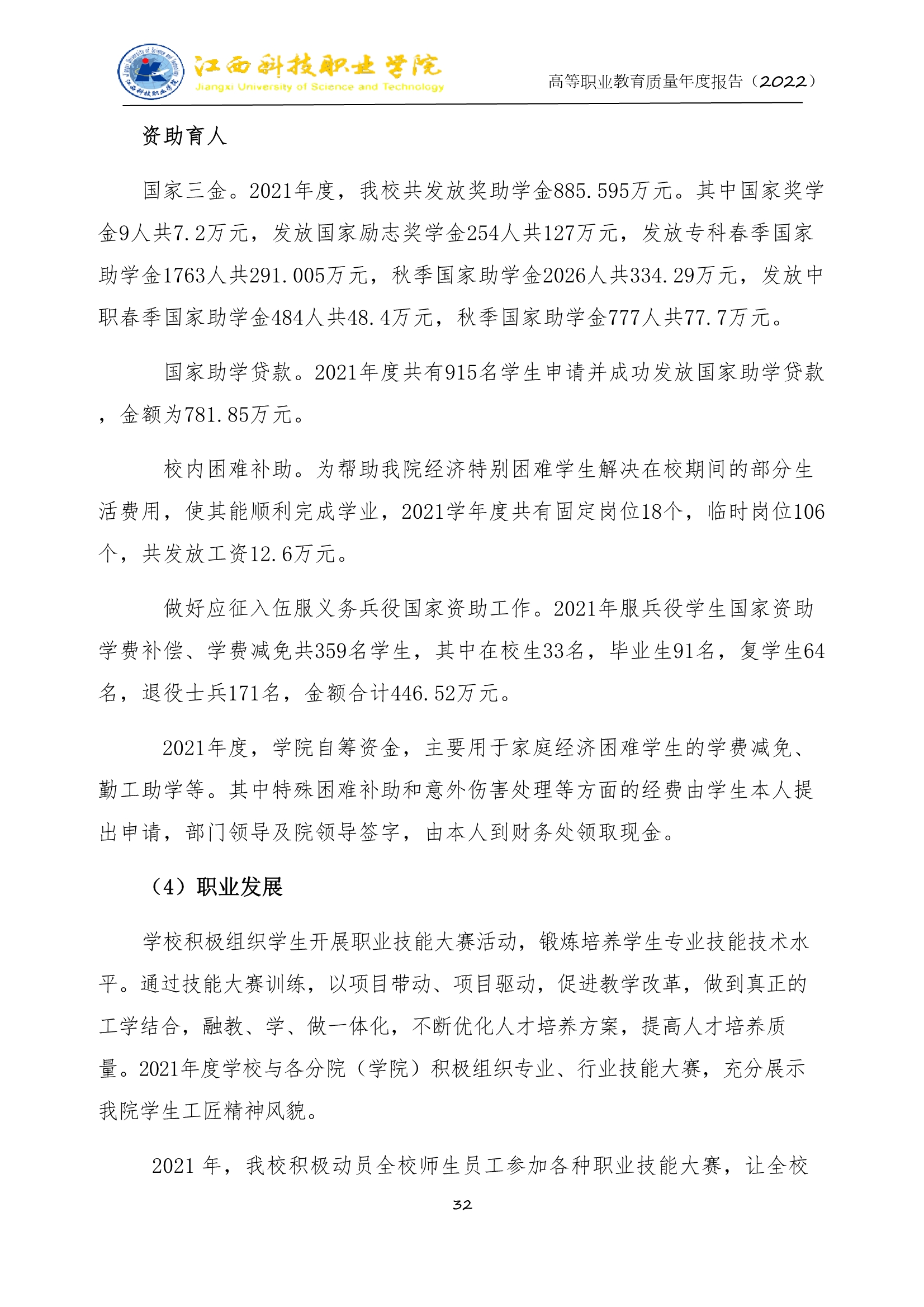 江西科技职业学院
Jiangxi University of Science and Technology

高等职业教育质量年度报告（2022）

资助育人

国家三金。2021年度，我校共发放奖助学金885.595万元。其中国家奖学金9人共7.2万元，发放国家励志奖学金254人共127万元，发放专科春季国家助学金1763人共291.005万元，秋季国家助学金2026人共334.29万元，发放中职春季国家助学金484人共48.4万元，秋季国家助学金777人共77.7万元。

国家助学贷款。2021年度共有915名学生申请并成功发放国家助学贷款，金额为781.85万元。

校内困难补助。为帮助我院经济特别困难学生解决在校期间的部分生活费用，使其能顺利完成学业，2021学年度共有固定岗位18个，临时岗位106个，共发放工资12.6万元。

做好应征入伍服义务兵役国家资助工作。2021年服兵役学生国家资助学费补偿、学费减免共359名学生，其中在校生33名，毕业生91名，复学生64名，退役士兵171名，金额合计446.52万元。

2021年度，学院自筹资金，主要用于家庭经济困难学生的学费减免、勤工助学等。其中特殊困难补助和意外伤害处理等方面的经费由学生本人提出申请，部门领导及院领导签字，由本人到财务处领取现金。

（4）职业发展

学校积极组织学生开展职业技能大赛活动，锻炼培养学生专业技能技术水平。通过技能大赛训练，以项目带动、项目驱动，促进教学改革，做到真正的工学结合，融教、学、做一体化，不断优化人才培养方案，提高人才培养质量。2021年度学校与各分院（学院）积极组织专业、行业技能大赛，充分展示我院学生工匠精神风貌。

2021 年，我校积极动员全校师生员工参加各种职业技能大赛，让全校

32